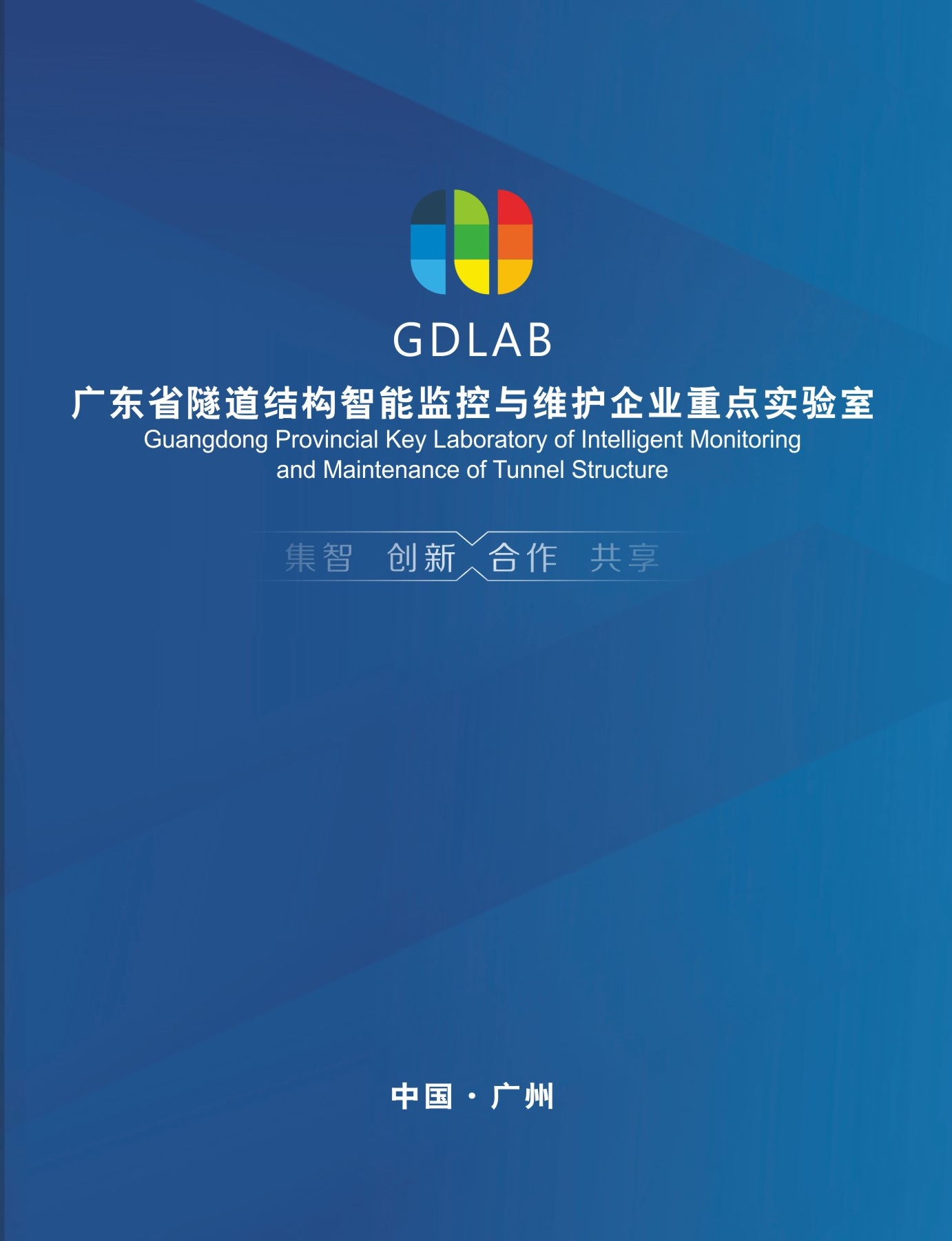 GDLAB

广东省隧道结构智能监控与维护企业重点实验室
Guangdong Provincial Key Laboratory of Intelligent Monitoring and Maintenance of Tunnel Structure

集智 创新 合作 共享

中国 · 广州